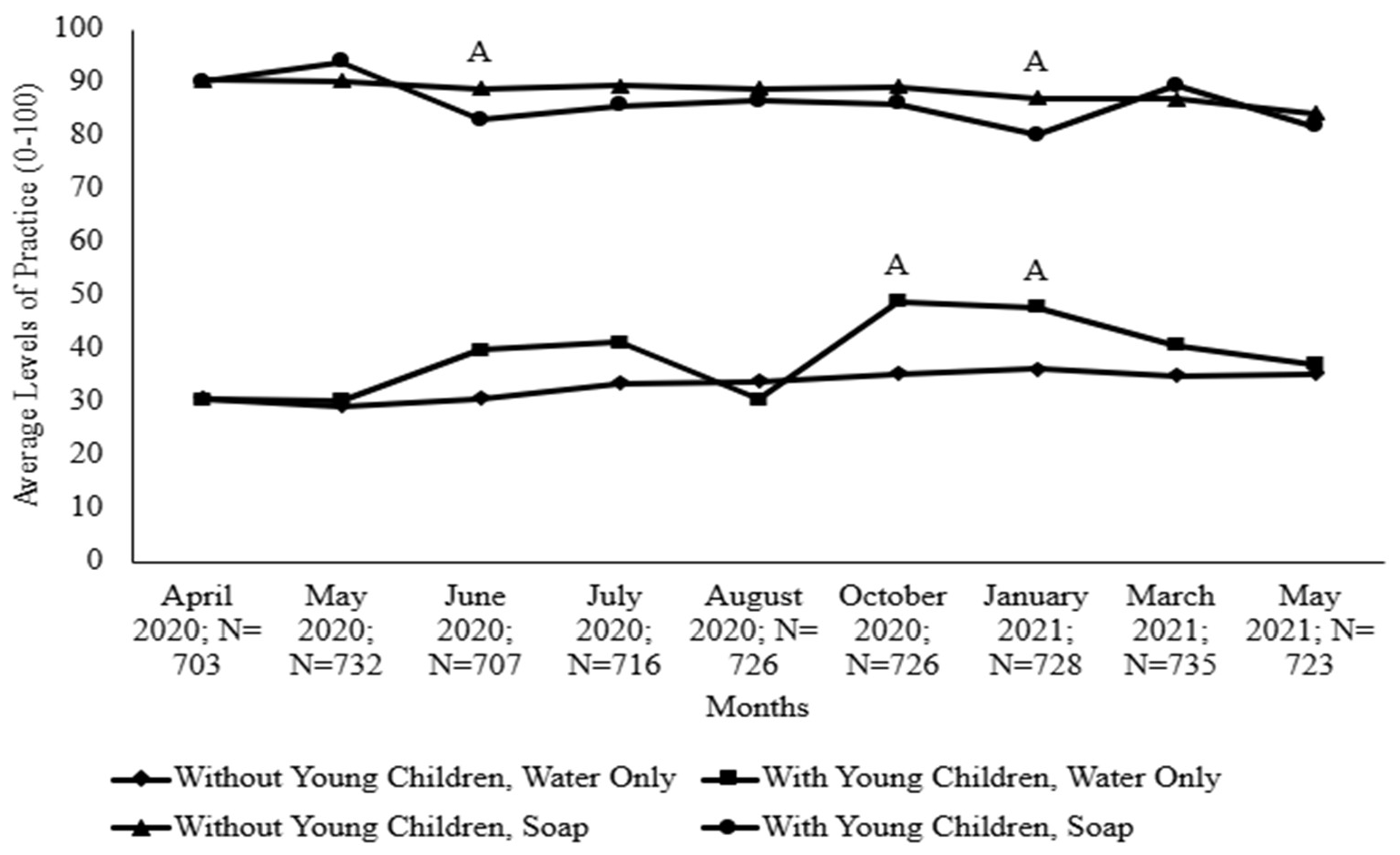 Average Levels of Practice (0-100)

100
90
80
70
60
50
40
30
20
10
0

A
A
A
A

April 2020; N= 703
May 2020; N=732
June 2020; N=707
July 2020; N=716
August 2020; N= 726
October 2020; N=726
January 2021; N=728
March 2021; N=735
May 2021; N= 723

Months

Without Young Children, Water Only
With Young Children, Water Only
Without Young Children, Soap
With Young Children, Soap